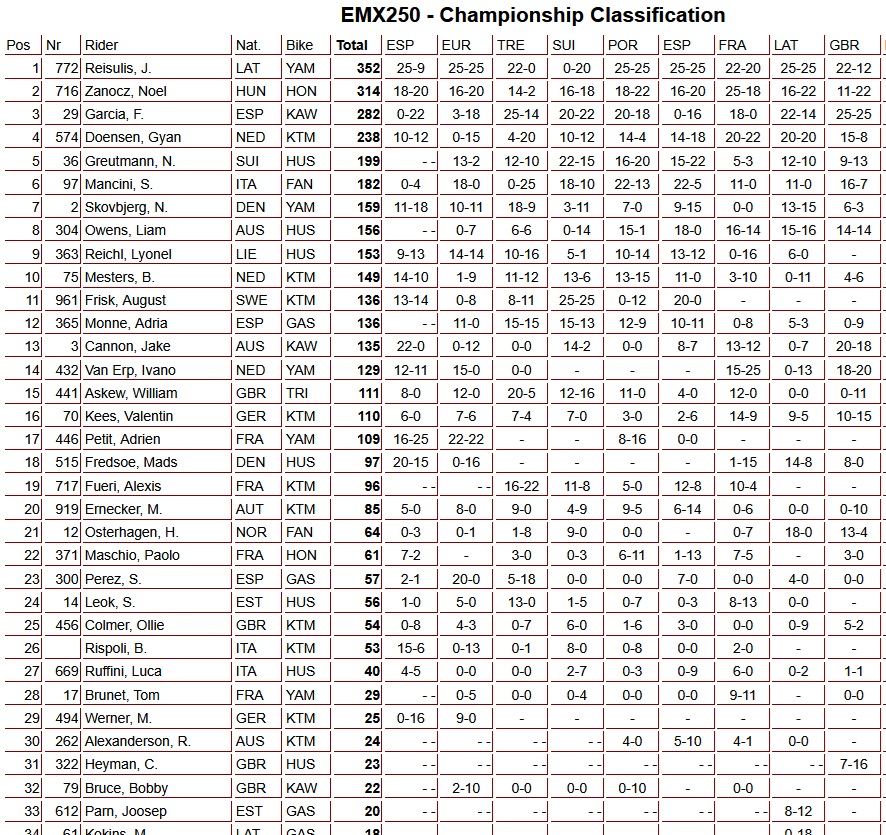 EMX250 - Championship Classification

| Pos | Nr | Rider | Nat. | Bike | Total | ESP | EUR | TRE | SUI | POR | ESP | FRA | LAT | GBR |
|---|---|---|---|---|---|---|---|---|---|---|---|---|---|---|
| 1 | 772 | Reisulis, J. | LAT | YAM | 352 | 25-9 | 25-25 | 22-0 | 0-20 | 25-25 | 25-25 | 22-20 | 25-25 | 22-12 |
| 2 | 716 | Zanocz, Noel | HUN | HON | 314 | 18-20 | 16-20 | 14-2 | 16-18 | 18-22 | 16-20 | 25-18 | 16-22 | 11-22 |
| 3 | 29 | Garcia, F. | ESP | KAW | 282 | 0-22 | 3-18 | 25-14 | 20-22 | 20-18 | 0-16 | 18-0 | 22-14 | 25-25 |
| 4 | 574 | Doensen, Gyan | NED | KTM | 238 | 10-12 | 0-15 | 4-20 | 10-12 | 14-4 | 14-18 | 20-22 | 20-20 | 15-8 |
| 5 | 36 | Greutmann, N. | SUI | HUS | 199 | - - | 13-2 | 12-10 | 22-15 | 16-20 | 15-22 | 5-3 | 12-10 | 9-13 |
| 6 | 97 | Mancini, S. | ITA | FAN | 182 | 0-4 | 18-0 | 0-25 | 18-10 | 22-13 | 22-5 | 11-0 | 11-0 | 16-7 |
| 7 | 2 | Skovbjerg, N. | DEN | YAM | 159 | 11-18 | 10-11 | 18-9 | 3-11 | 7-0 | 9-15 | 0-0 | 13-15 | 6-3 |
| 8 | 304 | Owens, Liam | AUS | HUS | 156 | - - | 0-7 | 6-6 | 0-14 | 15-1 | 18-0 | 16-14 | 15-16 | 14-14 |
| 9 | 363 | Reichl, Lyonel | LIE | HUS | 153 | 9-13 | 14-14 | 10-16 | 5-1 | 10-14 | 13-12 | 0-16 | 6-0 | - |
| 10 | 75 | Mesters, B. | NED | KTM | 149 | 14-10 | 1-9 | 11-12 | 13-6 | 13-15 | 11-0 | 3-10 | 0-11 | 4-6 |
| 11 | 961 | Frisk, August | SWE | KTM | 136 | 13-14 | 0-8 | 8-11 | 25-25 | 0-12 | 20-0 | - | - | - |
| 12 | 365 | Monne, Adria | ESP | GAS | 136 | - - | 11-0 | 15-15 | 15-13 | 12-9 | 10-11 | 0-8 | 5-3 | 0-9 |
| 13 | 3 | Cannon, Jake | AUS | KAW | 135 | 22-0 | 0-12 | 0-0 | 14-2 | 0-0 | 8-7 | 13-12 | 0-7 | 20-18 |
| 14 | 432 | Van Erp, Ivano | NED | YAM | 129 | 12-11 | 15-0 | 0-0 | - | - | - | 15-25 | 0-13 | 18-20 |
| 15 | 441 | Askew, William | GBR | TRI | 111 | 8-0 | 12-0 | 20-5 | 12-16 | 11-0 | 4-0 | 12-0 | 0-0 | 0-11 |
| 16 | 70 | Kees, Valentin | GER | KTM | 110 | 6-0 | 7-6 | 7-4 | 7-0 | 3-0 | 2-6 | 14-9 | 9-5 | 10-15 |
| 17 | 446 | Petit, Adrien | FRA | YAM | 109 | 16-25 | 22-22 | - | - | 8-16 | 0-0 | - | - | - |
| 18 | 515 | Fredsoe, Mads | DEN | HUS | 97 | 20-15 | 0-16 | - | - | - | - | 1-15 | 14-8 | 8-0 |
| 19 | 717 | Fueri, Alexis | FRA | KTM | 96 | - - | - - | 16-22 | 11-8 | 5-0 | 12-8 | 10-4 | - | - |
| 20 | 919 | Ernecker, M. | AUT | KTM | 85 | 5-0 | 8-0 | 9-0 | 4-9 | 9-5 | 6-14 | 0-6 | 0-0 | 0-10 |
| 21 | 12 | Osterhagen, H. | NOR | FAN | 64 | 0-3 | 0-1 | 1-8 | 9-0 | 0-0 | - | 0-7 | 18-0 | 13-4 |
| 22 | 371 | Maschio, Paolo | FRA | HON | 61 | 7-2 | - | 3-0 | 0-3 | 6-11 | 1-13 | 7-5 | - | 3-0 |
| 23 | 300 | Perez, S. | ESP | GAS | 57 | 2-1 | 20-0 | 5-18 | 0-0 | 0-0 | 7-0 | 0-0 | 4-0 | 0-0 |
| 24 | 14 | Leok, S. | EST | HUS | 56 | 1-0 | 5-0 | 13-0 | 1-5 | 0-7 | 0-3 | 8-13 | 0-0 | - |
| 25 | 456 | Colmer, Ollie | GBR | KTM | 54 | 0-8 | 4-3 | 0-7 | 6-0 | 1-6 | 3-0 | 0-0 | 0-9 | 5-2 |
| 26 | | Rispoli, B. | ITA | KTM | 53 | 15-6 | 0-13 | 0-1 | 8-0 | 0-8 | 0-0 | 2-0 | - | - |
| 27 | 669 | Ruffini, Luca | ITA | HUS | 40 | 4-5 | 0-0 | 0-0 | 2-7 | 0-3 | 0-9 | 6-0 | 0-2 | 1-1 |
| 28 | 17 | Brunet, Tom | FRA | YAM | 29 | - - | 0-5 | 0-0 | 0-4 | 0-0 | 0-0 | 9-11 | - | 0-0 |
| 29 | 494 | Werner, M. | GER | KTM | 25 | 0-16 | 9-0 | - | - | - | - | - | - | - |
| 30 | 262 | Alexanderson, R. | AUS | KTM | 24 | - - | - - | - - | - - | 4-0 | 5-10 | 4-1 | 0-0 | - |
| 31 | 322 | Heyman, C. | GBR | HUS | 23 | - - | - - | - - | - - | - - | - - | - - | - - | 7-16 |
| 32 | 79 | Bruce, Bobby | GBR | KAW | 22 | - - | 2-10 | 0-0 | 0-0 | 0-10 | - | 0-0 | - | - |
| 33 | 612 | Parn, Joosep | EST | GAS | 20 | - - | - - | - - | - - | - - | - - | - - | 8-12 | - |
| 34 | 61 | Kokins, M. | LAT | GAS | 18 | | | | | | | | 0-18 | |